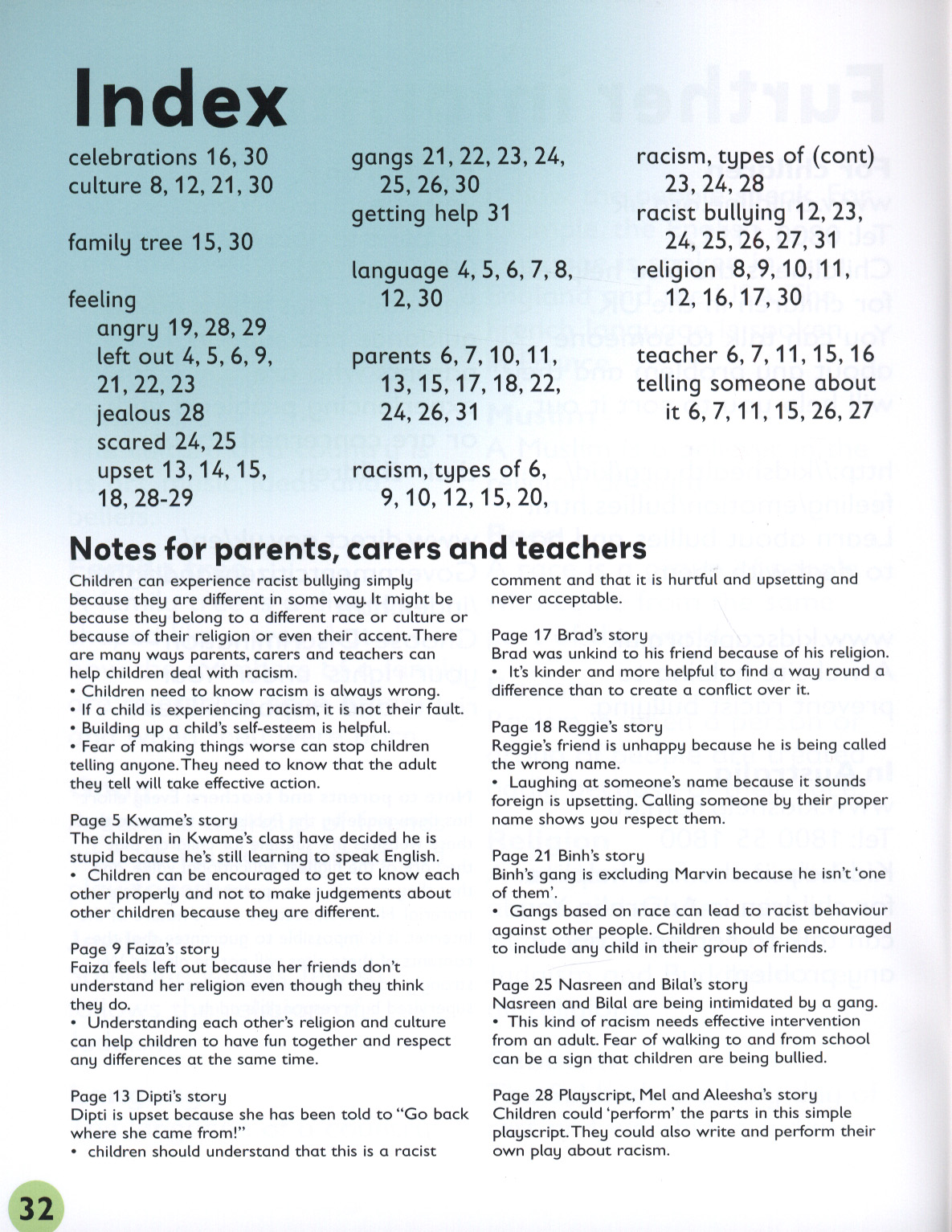 Index

celebrations 16, 30
culture 8, 12, 21, 30

family tree 15, 30

feeling
angry 19, 28, 29
left out 4, 5, 6, 9, 21, 22, 23
jealous 28
scared 24, 25
upset 13, 14, 15, 18, 28-29

gangs 21, 22, 23, 24, 25, 26, 30
getting help 31

language 4, 5, 6, 7, 8, 12, 30

parents 6, 7, 10, 11, 13, 15, 17, 18, 22, 24, 26, 31

racism, types of 6, 9, 10, 12, 15, 20,

racism, types of (cont) 23, 24, 28
racist bullying 12, 23, 24, 25, 26, 27, 31
religion 8, 9, 10, 11, 12, 16, 17, 30

teacher 6, 7, 11, 15, 16
telling someone about it 6, 7, 11, 15, 26, 27

Notes for parents, carers and teachers

Children can experience racist bullying simply because they are different in some way. It might be because they belong to a different race or culture or because of their religion or even their accent. There are many ways parents, carers and teachers can help children deal with racism.
• Children need to know racism is always wrong.
• If a child is experiencing racism, it is not their fault.
• Building up a child's self-esteem is helpful.
• Fear of making things worse can stop children telling anyone. They need to know that the adult they tell will take effective action.

Page 5 Kwame's story
The children in Kwame's class have decided he is stupid because he's still learning to speak English.
• Children can be encouraged to get to know each other properly and not to make judgements about other children because they are different.

Page 9 Faiza's story
Faiza feels left out because her friends don't understand her religion even though they think they do.
• Understanding each other's religion and culture can help children to have fun together and respect any differences at the same time.

Page 13 Dipti's story
Dipti is upset because she has been told to "Go back where she came from!"
• children should understand that this is a racist comment and that it is hurtful and upsetting and never acceptable.

Page 17 Brad's story
Brad was unkind to his friend because of his religion.
• It's kinder and more helpful to find a way round a difference than to create a conflict over it.

Page 18 Reggie's story
Reggie's friend is unhappy because he is being called the wrong name.
• Laughing at someone's name because it sounds foreign is upsetting. Calling someone by their proper name shows you respect them.

Page 21 Binh's story
Binh's gang is excluding Marvin because he isn't 'one of them'.
• Gangs based on race can lead to racist behaviour against other people. Children should be encouraged to include any child in their group of friends.

Page 25 Nasreen and Bilal's story
Nasreen and Bilal are being intimidated by a gang.
• This kind of racism needs effective intervention from an adult. Fear of walking to and from school can be a sign that children are being bullied.

Page 28 Playscript, Mel and Aleesha's story
Children could 'perform' the parts in this simple playscript. They could also write and perform their own play about racism.

32